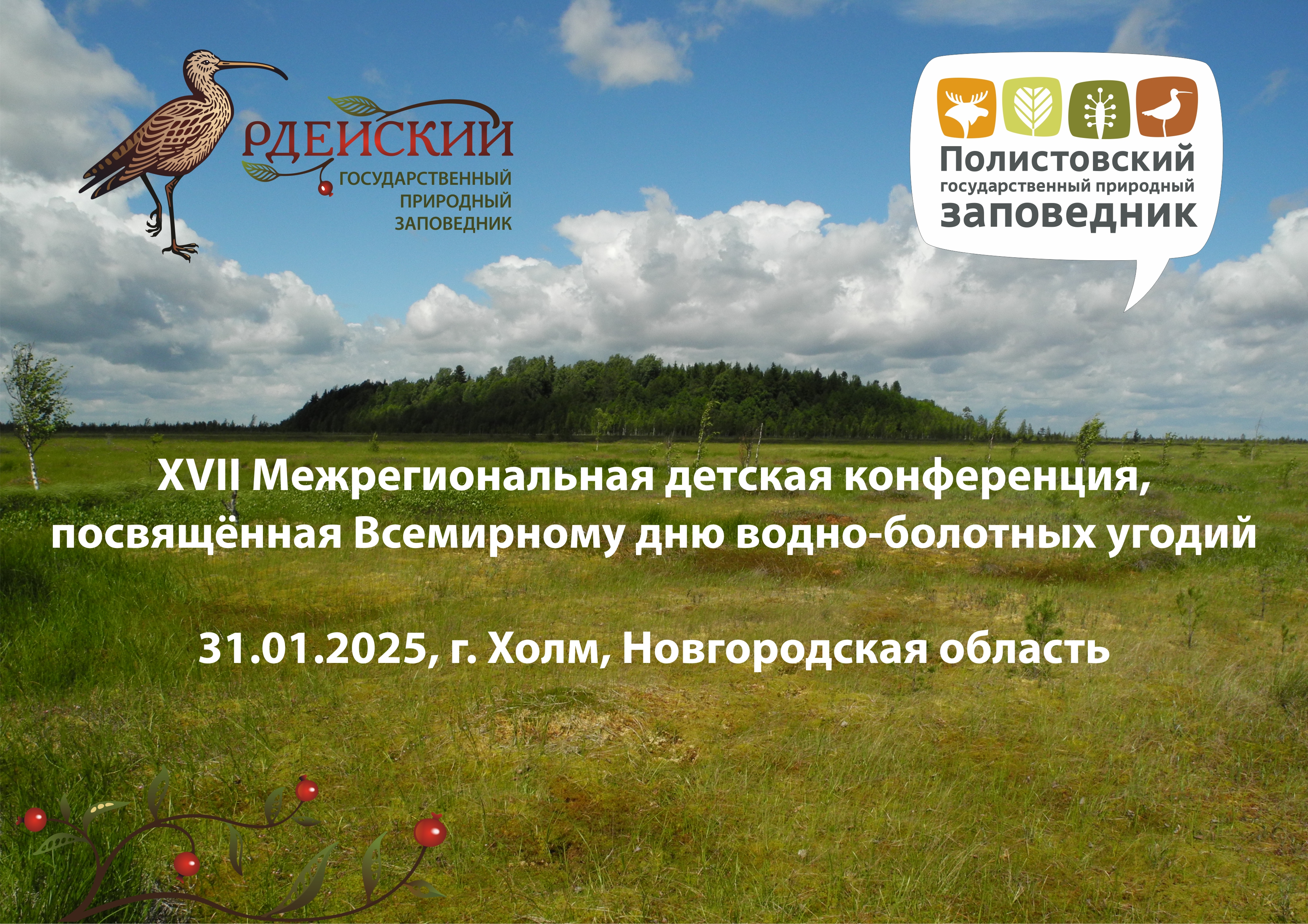 РДЕЙСКИЙ
ГОСУДАРСТВЕННЫЙ
ПРИРОДНЫЙ
ЗАПОВЕДНИК

Полистовский
государственный природный
заповедник

XVII Межрегиональная детская конференция, посвящённая Всемирному дню водно-болотных угодий

31.01.2025, г. Холм, Новгородская область